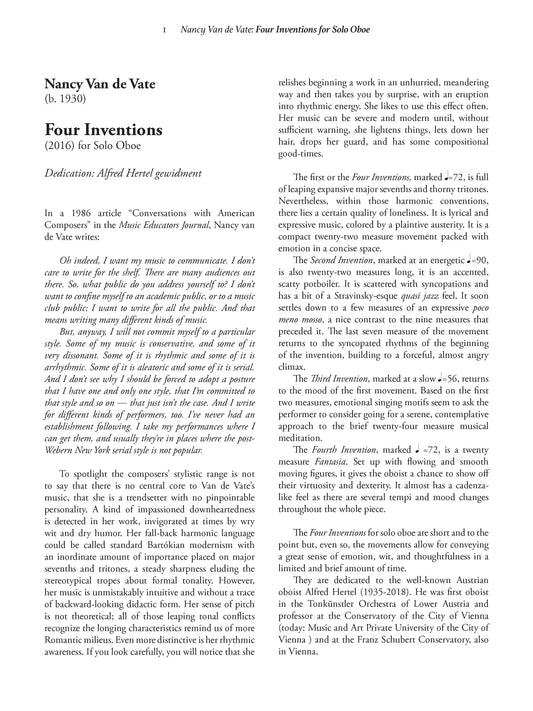 1 Nancy Van de Vate: Four Inventions for Solo Oboe

Nancy Van de Vate
(b. 1930)

Four Inventions
(2016) for Solo Oboe

Dedication: Alfred Hertel gewidment

In a 1986 article "Conversations with American Composers" in the Music Educators Journal, Nancy van de Vate writes:

Oh indeed, I want my music to communicate. I don't care to write for the shelf. There are many audiences out there. So, what public do you address yourself to? I don't want to confine myself to an academic public, or to a music club public; I want to write for all the public. And that means writing many different kinds of music.

But, anyway, I will not commit myself to a particular style. Some of my music is conservative, and some of it very dissonant. Some of it is rhythmic and some of it is arrhythmic. Some of it is aleatoric and some of it is serial. And I don't see why I should be forced to adopt a posture that I have one and only one style, that I'm committed to that style and so on — that just isn't the case. And I write for different kinds of performers, too. I've never had an establishment following. I take my performances where I can get them, and usually they're in places where the post-Webern New York serial style is not popular.

To spotlight the composers' stylistic range is not to say that there is no central core to Van de Vate's music, that she is a trendsetter with no pinpointable personality. A kind of impassioned downheartedness is detected in her work, invigorated at times by wry wit and dry humor. Her fall-back harmonic language could be called standard Bartókian modernism with an inordinate amount of importance placed on major sevenths and tritones, a steady sharpness eluding the stereotypical tropes about formal tonality. However, her music is unmistakably intuitive and without a trace of backward-looking didactic form. Her sense of pitch is not theoretical; all of those leaping tonal conflicts recognize the longing characteristics remind us of more Romantic milieus. Even more distinctive is her rhythmic awareness. If you look carefully, you will notice that she relishes beginning a work in an unhurried, meandering way and then takes you by surprise, with an eruption into rhythmic energy. She likes to use this effect often. Her music can be severe and modern until, without sufficient warning, she lightens things, lets down her hair, drops her guard, and has some compositional good-times.

The first or the Four Inventions, marked ♩=72, is full of leaping expansive major sevenths and thorny tritones. Nevertheless, within those harmonic conventions, there lies a certain quality of loneliness. It is lyrical and expressive music, colored by a plaintive austerity. It is a compact twenty-two measure movement packed with emotion in a concise space.

The Second Invention, marked at an energetic ♩=90, is also twenty-two measures long, it is an accented, scatty potboiler. It is scattered with syncopations and has a bit of a Stravinsky-esque quasi jazz feel. It soon settles down to a few measures of an expressive poco meno mosso, a nice contrast to the nine measures that preceded it. The last seven measure of the movement returns to the syncopated rhythms of the beginning of the invention, building to a forceful, almost angry climax.

The Third Invention, marked at a slow ♩=56, returns to the mood of the first movement. Based on the first two measures, emotional singing motifs seem to ask the performer to consider going for a serene, contemplative approach to the brief twenty-four measure musical meditation.

The Fourth Invention, marked ♩ =72, is a twenty measure Fantasia. Set up with flowing and smooth moving figures, it gives the oboist a chance to show off their virtuosity and dexterity. It almost has a cadenza-like feel as there are several tempi and mood changes throughout the whole piece.

The Four Inventions for solo oboe are short and to the point but, even so, the movements allow for conveying a great sense of emotion, wit, and thoughtfulness in a limited and brief amount of time.

They are dedicated to the well-known Austrian oboist Alfred Hertel (1935-2018). He was first oboist in the Tonkünstler Orchestra of Lower Austria and professor at the Conservatory of the City of Vienna (today: Music and Art Private University of the City of Vienna ) and at the Franz Schubert Conservatory, also in Vienna.